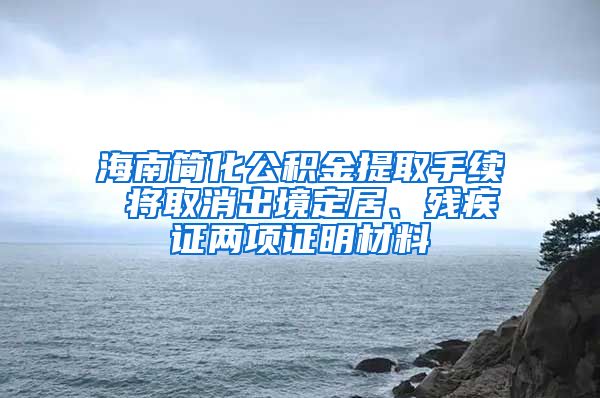 海南简化公积金提取手续 将取消出境定居、残疾证两项证明材料